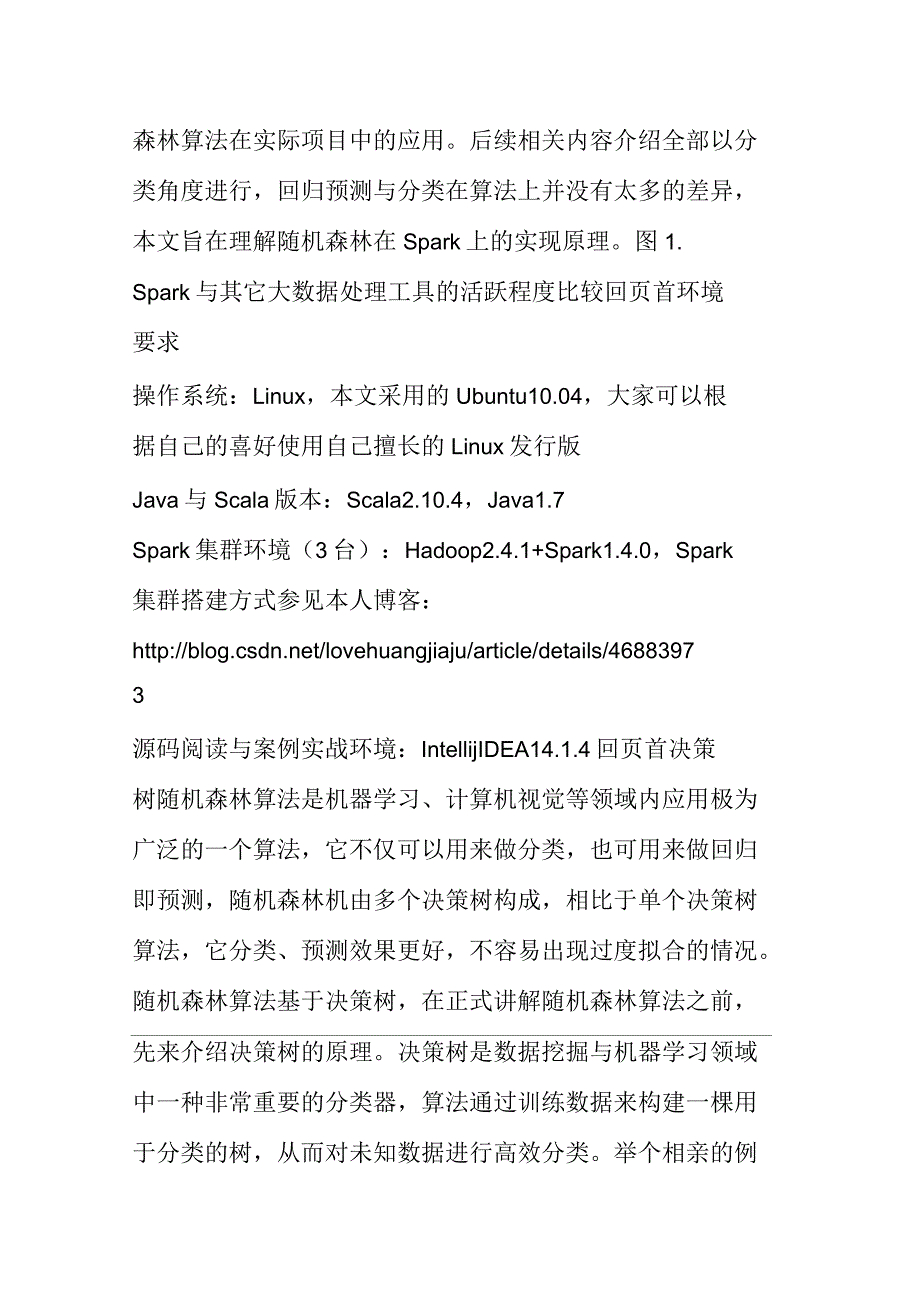 森林算法在实际项目中的应用。后续相关内容介绍全部以分类角度进行，回归预测与分类在算法上并没有太多的差异，本文旨在理解随机森林在 Spark 上的实现原理。图 1. Spark 与其它大数据处理工具的活跃程度比较回页首环境要求

操作系统：Linux，本文采用的 Ubuntu10.04，大家可以根据自己的喜好使用自己擅长的 Linux 发行版

Java 与 Scala 版本：Scala2.10.4，Java1.7

Spark 集群环境（3 台）：Hadoop2.4.1+Spark1.4.0，Spark 集群搭建方式参见本人博客：

http://blog.csdn.net/lovehuangjiaju/article/details/46883973

源码阅读与案例实战环境：IntellijIDEA14.1.4 回页首决策树随机森林算法是机器学习、计算机视觉等领域内应用极为广泛的一个算法，它不仅可以用来做分类，也可用来做回归即预测，随机森林机由多个决策树构成，相比于单个决策树算法，它分类、预测效果更好，不容易出现过度拟合的情况。随机森林算法基于决策树，在正式讲解随机森林算法之前，先来介绍决策树的原理。决策树是数据挖掘与机器学习领域中一种非常重要的分类器，算法通过训练数据来构建一棵用于分类的树，从而对未知数据进行高效分类。举个相亲的例